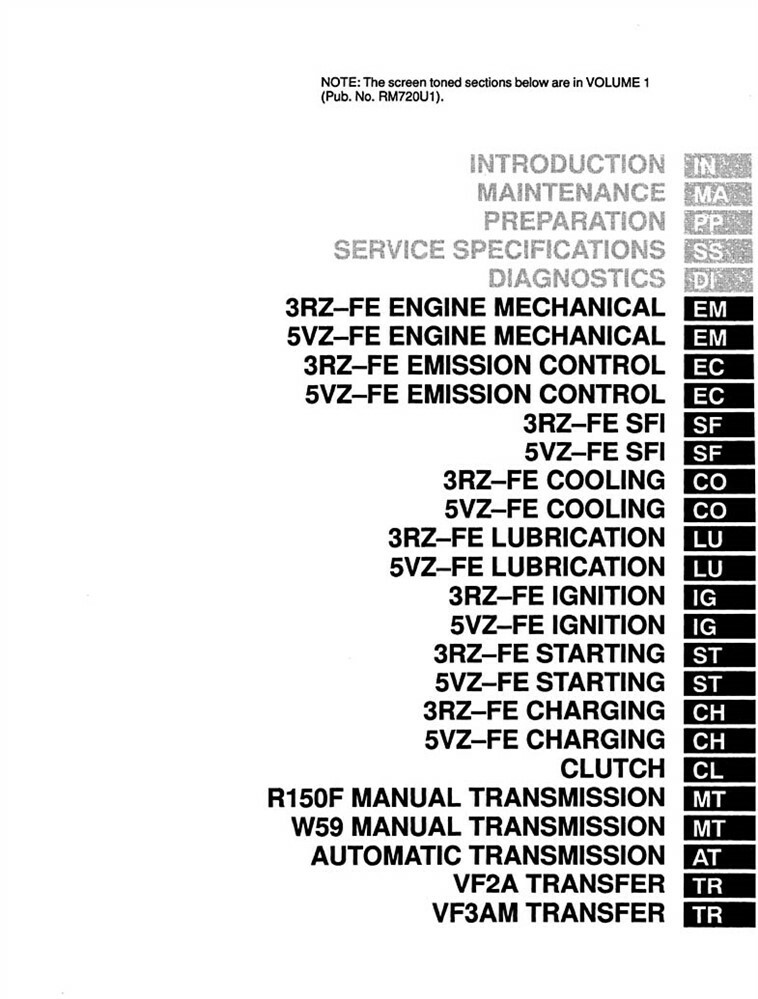 NOTE: The screen toned sections below are in VOLUME 1 (Pub. No. RM720U1).

INTRODUCTION IN
MAINTENANCE MA
PREPARATION PP
SERVICE SPECIFICATIONS SS
DIAGNOSTICS DI
3RZ–FE ENGINE MECHANICAL EM
5VZ–FE ENGINE MECHANICAL EM
3RZ–FE EMISSION CONTROL EC
5VZ–FE EMISSION CONTROL EC
3RZ–FE SFI SF
5VZ–FE SFI SF
3RZ–FE COOLING CO
5VZ–FE COOLING CO
3RZ–FE LUBRICATION LU
5VZ–FE LUBRICATION LU
3RZ–FE IGNITION IG
5VZ–FE IGNITION IG
3RZ–FE STARTING ST
5VZ–FE STARTING ST
3RZ–FE CHARGING CH
5VZ–FE CHARGING CH
CLUTCH CL
R150F MANUAL TRANSMISSION MT
W59 MANUAL TRANSMISSION MT
AUTOMATIC TRANSMISSION AT
VF2A TRANSFER TR
VF3AM TRANSFER TR